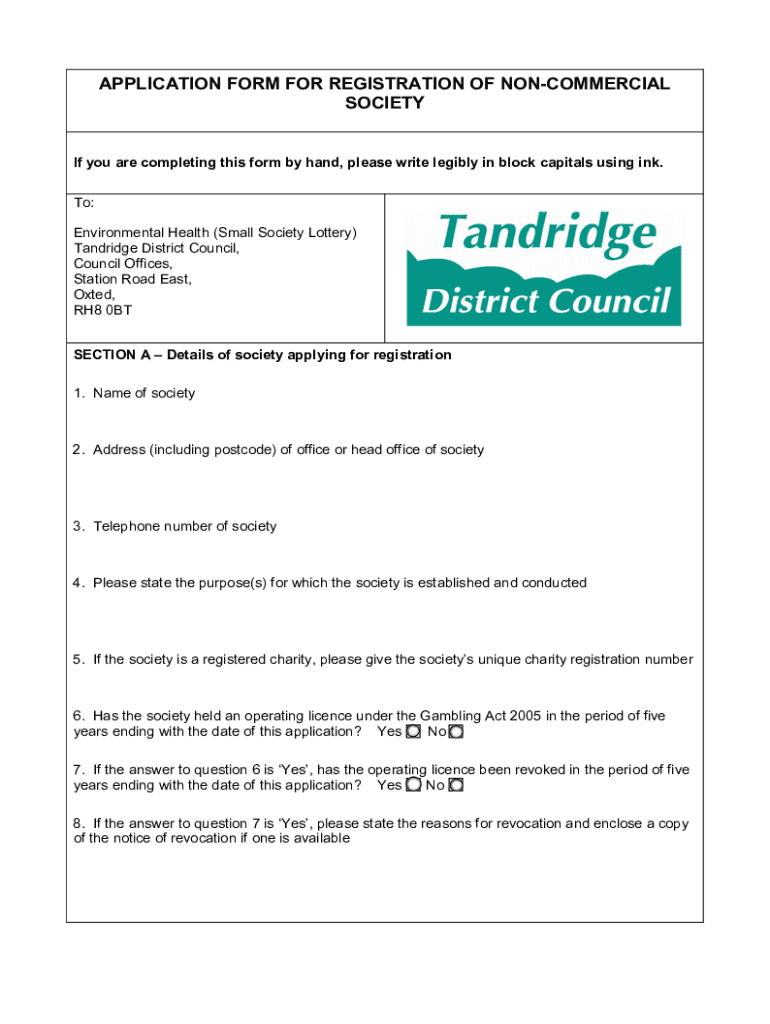 APPLICATION FORM FOR REGISTRATION OF NON-COMMERCIAL SOCIETY

If you are completing this form by hand, please write legibly in block capitals using ink.

To:

Environmental Health (Small Society Lottery)
Tandridge District Council,
Council Offices,
Station Road East,
Oxted,
RH8 0BT

Tandridge District Council

SECTION A – Details of society applying for registration

1. Name of society

2. Address (including postcode) of office or head office of society

3. Telephone number of society

4. Please state the purpose(s) for which the society is established and conducted

5. If the society is a registered charity, please give the society's unique charity registration number

6. Has the society held an operating licence under the Gambling Act 2005 in the period of five years ending with the date of this application? Yes No

7. If the answer to question 6 is 'Yes', has the operating licence been revoked in the period of five years ending with the date of this application? Yes No

8. If the answer to question 7 is 'Yes', please state the reasons for revocation and enclose a copy of the notice of revocation if one is available